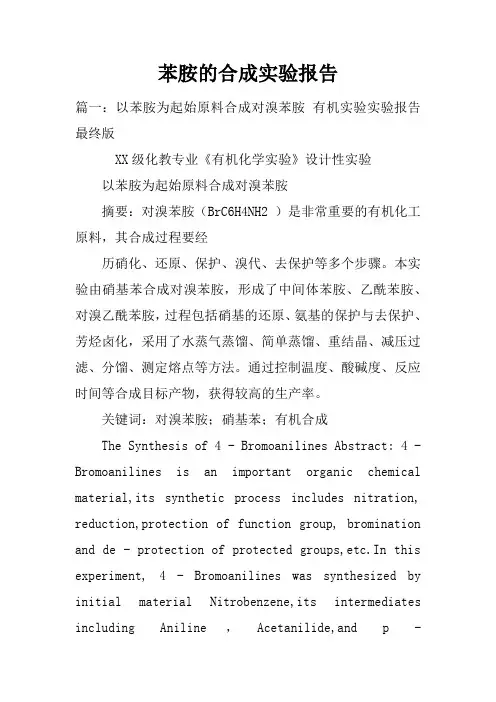 苯胺的合成实验报告

篇一：以苯胺为起始原料合成对溴苯胺 有机实验实验报告最终版

XX级化教专业《有机化学实验》设计性实验

以苯胺为起始原料合成对溴苯胺

摘要：对溴苯胺（BrC6H4NH2 ）是非常重要的有机化工原料，其合成过程要经

历硝化、还原、保护、溴代、去保护等多个步骤。本实验由硝基苯合成对溴苯胺，形成了中间体苯胺、乙酰苯胺、对溴乙酰苯胺，过程包括硝基的还原、氨基的保护与去保护、芳烃卤化，采用了水蒸气蒸馏、简单蒸馏、重结晶、减压过滤、分馏、测定熔点等方法。通过控制温度、酸碱度、反应时间等合成目标产物，获得较高的生产率。

关键词：对溴苯胺；硝基苯；有机合成

The Synthesis of 4 - Bromoanilines Abstract: 4 - Bromoanilines is an important organic chemical material,its synthetic process includes nitration, reduction,protection of function group, bromination and de - protection of protected groups,etc.In this experiment, 4 - Bromoanilines was synthesized by initial material Nitrobenzene,its intermediates including Aniline , Acetanilide,and p -